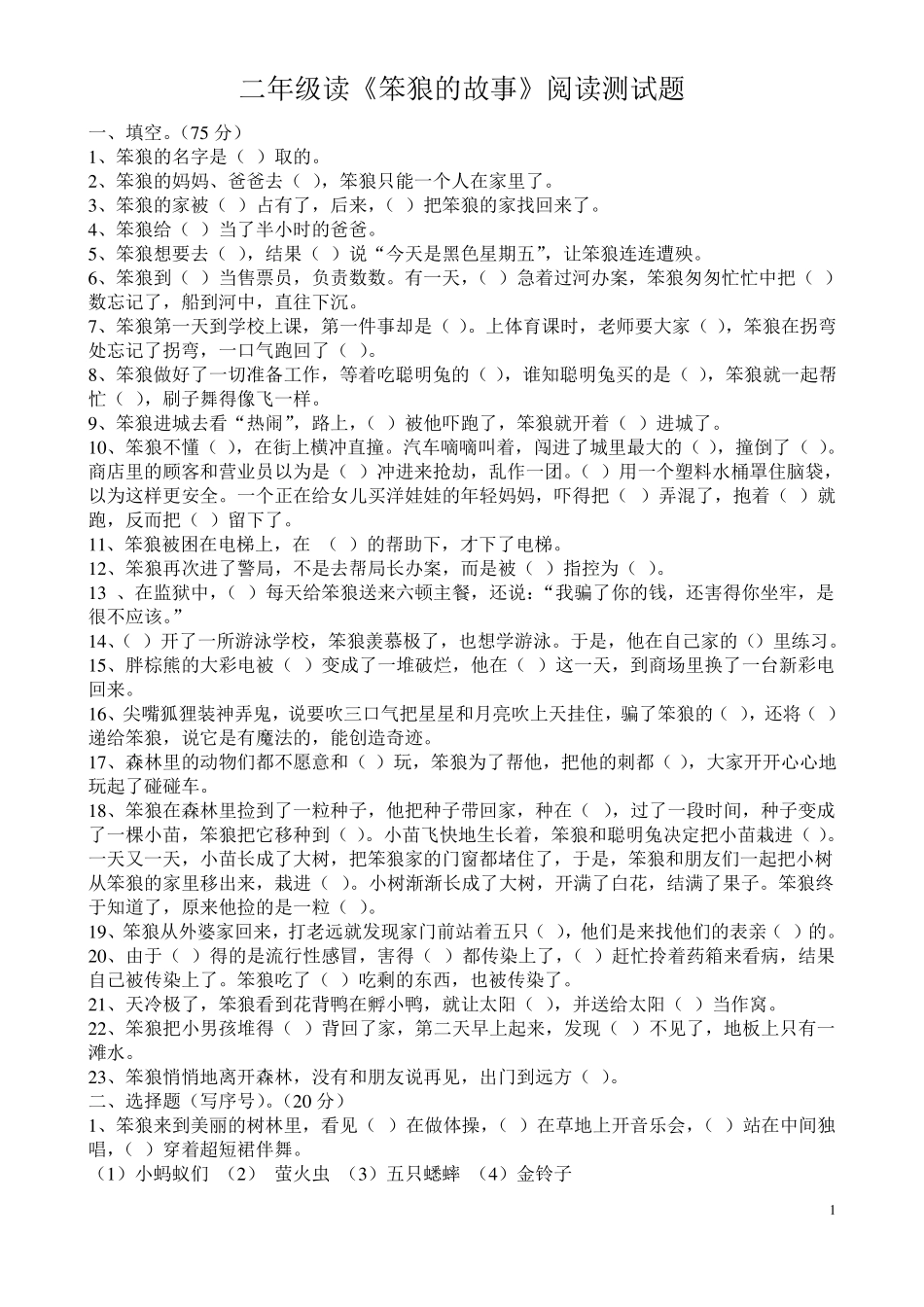 二年级读《笨狼的故事》阅读测试题

一、填空。（75 分）
1、笨狼的名字是（ ）取的。
2、笨狼的妈妈、爸爸去（ ），笨狼只能一个人在家里了。
3、笨狼的家被（ ）占有了，后来，（ ）把笨狼的家找回来了。
4、笨狼给（ ）当了半小时的爸爸。
5、笨狼想要去（ ），结果（ ）说“今天是黑色星期五”，让笨狼连连遭殃。
6、笨狼到（ ）当售票员，负责数数。有一天，（ ）急着过河办案，笨狼匆匆忙忙中把（ ）数忘记了，船到河中，直往下沉。
7、笨狼第一天到学校上课，第一件事却是（ ）。上体育课时，老师要大家（ ），笨狼在拐弯处忘记了拐弯，一口气跑回了（ ）。
8、笨狼做好了一切准备工作，等着吃聪明兔的（ ），谁知聪明兔买的是（ ），笨狼就一起帮忙（ ），刷子舞得像飞一样。
9、笨狼进城去看“热闹”，路上，（ ）被他吓跑了，笨狼就开着（ ）进城了。
10、笨狼不懂（ ），在街上横冲直撞。汽车嘀嘀叫着，闯进了城里最大的（ ），撞倒了（ ）。商店里的顾客和营业员以为是（ ）冲进来抢劫，乱作一团。（ ）用一个塑料水桶罩住脑袋，以为这样更安全。一个正在给女儿买洋娃娃的年轻妈妈，吓得把（ ）弄混了，抱着（ ）就跑，反而把（ ）留下了。
11、笨狼被困在电梯上，在 （ ）的帮助下，才下了电梯。
12、笨狼再次进了警局，不是去帮局长办案，而是被（ ）指控为（ ）。
13 、在监狱中，（ ）每天给笨狼送来六顿主餐，还说：“我骗了你的钱，还害得你坐牢，是很不应该。”
14、（ ）开了一所游泳学校，笨狼羡慕极了，也想学游泳。于是，他在自己家的（）里练习。
15、胖棕熊的大彩电被（ ）变成了一堆破烂，他在（ ）这一天，到商场里换了一台新彩电回来。
16、尖嘴狐狸装神弄鬼，说要吹三口气把星星和月亮吹上天挂住，骗了笨狼的（ ），还将（ ）递给笨狼，说它是有魔法的，能创造奇迹。
17、森林里的动物们都不愿意和（ ）玩，笨狼为了帮他，把他的刺都（ ），大家开开心心地玩起了碰碰车。
18、笨狼在森林里捡到了一粒种子，他把种子带回家，种在（ ），过了一段时间，种子变成了一棵小苗，笨狼把它移种到（ ）。小苗飞快地生长着，笨狼和聪明兔决定把小苗栽进（ ）。一天又一天，小苗长成了大树，把笨狼家的门窗都堵住了，于是，笨狼和朋友们一起把小树从笨狼的家里移出来，栽进（ ）。小树渐渐长成了大树，开满了白花，结满了果子。笨狼终于知道了，原来他捡的是一粒（ ）。
19、笨狼从外婆家回来，打老远就发现家门前站着五只（ ），他们是来找他们的表亲（ ）的。
20、由于（ ）得的是流行性感冒，害得（ ）都传染上了，（ ）赶忙拎着药箱来看病，结果自己被传染上了。笨狼吃了（ ）吃剩的东西，也被传染了。
21、天冷极了，笨狼看到花背鸭在孵小鸭，就让太阳（ ），并送给太阳（ ）当作窝。
22、笨狼把小男孩堆得（ ）背回了家，第二天早上起来，发现（ ）不见了，地板上只有一滩水。
23、笨狼悄悄地离开森林，没有和朋友说再见，出门到远方（ ）。
二、选择题（写序号）。（20 分）
1、笨狼来到美丽的树林里，看见（ ）在做体操，（ ）在草地上开音乐会，（ ）站在中间独唱，（ ）穿着超短裙伴舞。
（1）小蚂蚁们 （2） 萤火虫 （3）五只蟋蟀 （4）金铃子

1